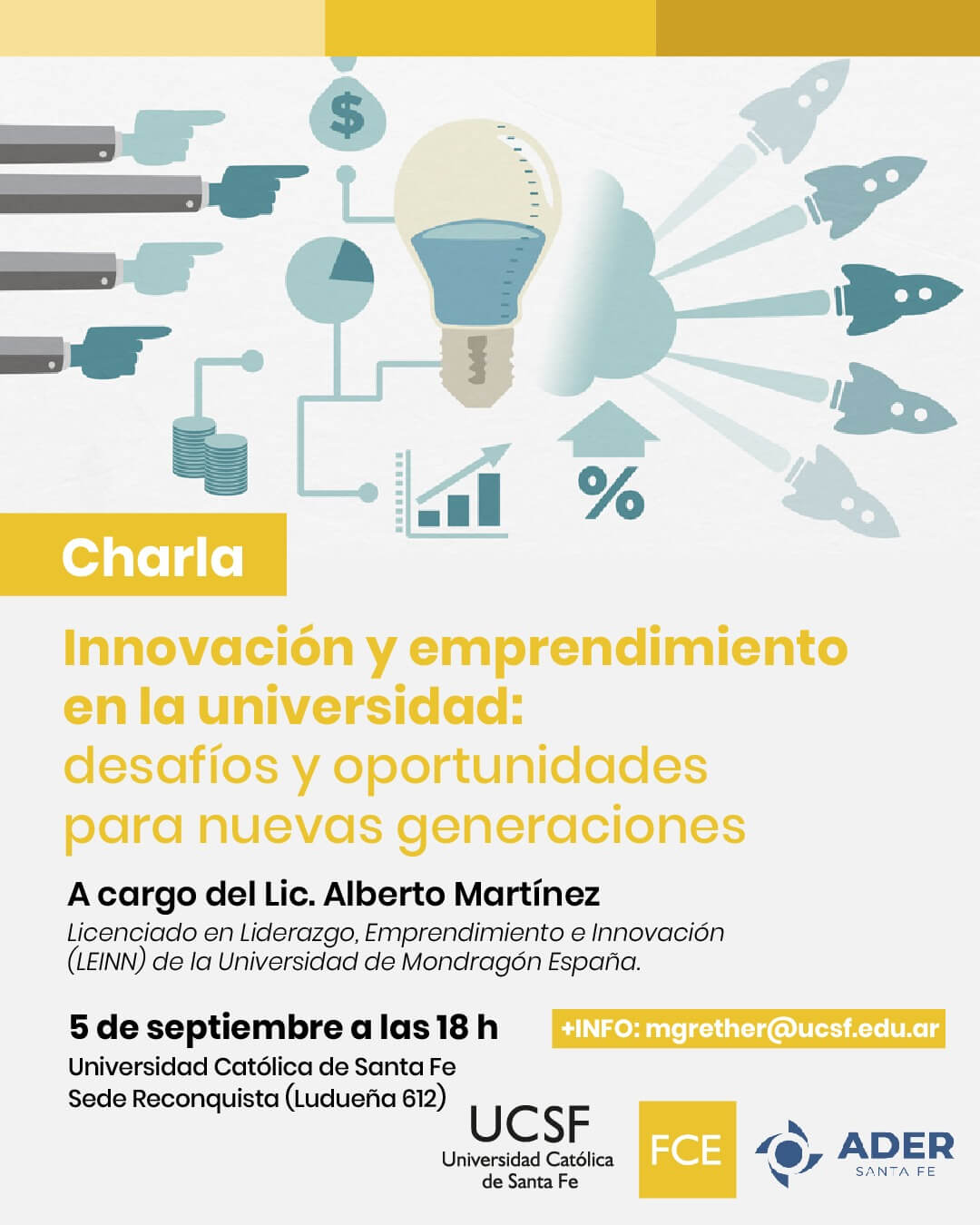 $

%

Charla

Innovación y emprendimiento en la universidad: desafíos y oportunidades para nuevas generaciones

A cargo del Lic. Alberto Martínez

Licenciado en Liderazgo, Emprendimiento e Innovación (LEINN) de la Universidad de Mondragón España.

5 de septiembre a las 18 h

Universidad Católica de Santa Fe
Sede Reconquista (Ludueña 612)

+INFO: mgrether@ucsf.edu.ar

UCSF
Universidad Católica
de Santa Fe

FCE

ADER
SANTA FE